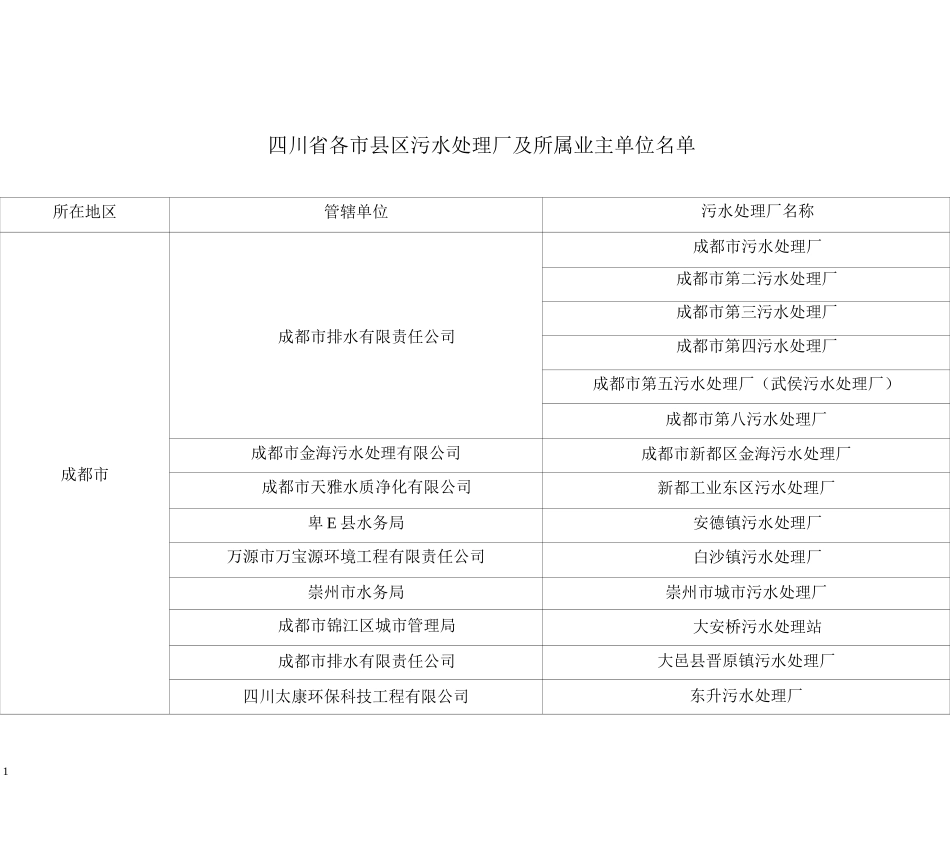 四川省各市县区污水处理厂及所属业主单位名单

| 所在地区 | 管辖单位 | 污水处理厂名称 |
|---|---|---|
| 成都市 | 成都市排水有限责任公司 | 成都市污水处理厂 |
| | | 成都市第二污水处理厂 |
| | | 成都市第三污水处理厂 |
| | | 成都市第四污水处理厂 |
| | | 成都市第五污水处理厂（武侯污水处理厂） |
| | | 成都市第八污水处理厂 |
| | 成都市金海污水处理有限公司 | 成都市新都区金海污水处理厂 |
| | 成都市天雅水质净化有限公司 | 新都工业东区污水处理厂 |
| | 卑E县水务局 | 安德镇污水处理厂 |
| | 万源市万宝源环境工程有限责任公司 | 白沙镇污水处理厂 |
| | 崇州市水务局 | 崇州市城市污水处理厂 |
| | 成都市锦江区城市管理局 | 大安桥污水处理站 |
| | 成都市排水有限责任公司 | 大邑县晋原镇污水处理厂 |
| | 四川太康环保科技工程有限公司 | 东升污水处理厂 |

1